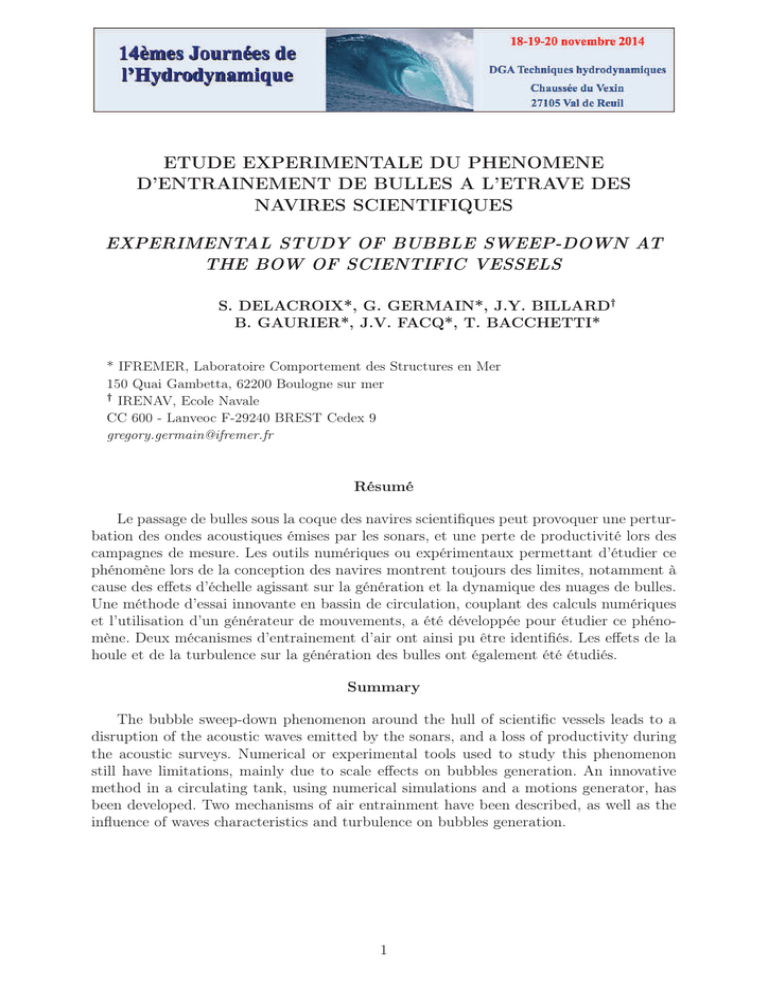 14èmes Journées de
l'Hydrodynamique

18-19-20 novembre 2014

DGA Techniques hydrodynamiques
Chaussée du Vexin
27105 Val de Reuil

ETUDE EXPERIMENTALE DU PHENOMENE D'ENTRAINEMENT DE BULLES A L'ETRAVE DES NAVIRES SCIENTIFIQUES

EXPERIMENTAL STUDY OF BUBBLE SWEEP-DOWN AT THE BOW OF SCIENTIFIC VESSELS

S. DELACROIX*, G. GERMAIN*, J.Y. BILLARD$^{†}$
B. GAURIER*, J.V. FACQ*, T. BACCHETTI*

* IFREMER, Laboratoire Comportement des Structures en Mer
150 Quai Gambetta, 62200 Boulogne sur mer
$^{†}$ IRENAV, Ecole Navale
CC 600 - Lanveoc F-29240 BREST Cedex 9
gregory.germain@ifremer.fr

Résumé

Le passage de bulles sous la coque des navires scientifiques peut provoquer une perturbation des ondes acoustiques émises par les sonars, et une perte de productivité lors des campagnes de mesure. Les outils numériques ou expérimentaux permettant d'étudier ce phénomène lors de la conception des navires montrent toujours des limites, notamment à cause des effets d'échelle agissant sur la génération et la dynamique des nuages de bulles. Une méthode d'essai innovante en bassin de circulation, couplant des calculs numériques et l'utilisation d'un générateur de mouvements, a été développée pour étudier ce phénomène. Deux mécanismes d'entrainement d'air ont ainsi pu être identifiés. Les effets de la houle et de la turbulence sur la génération des bulles ont également été étudiés.

Summary

The bubble sweep-down phenomenon around the hull of scientific vessels leads to a disruption of the acoustic waves emitted by the sonars, and a loss of productivity during the acoustic surveys. Numerical or experimental tools used to study this phenomenon still have limitations, mainly due to scale effects on bubbles generation. An innovative method in a circulating tank, using numerical simulations and a motions generator, has been developed. Two mechanisms of air entrainment have been described, as well as the influence of waves characteristics and turbulence on bubbles generation.

1